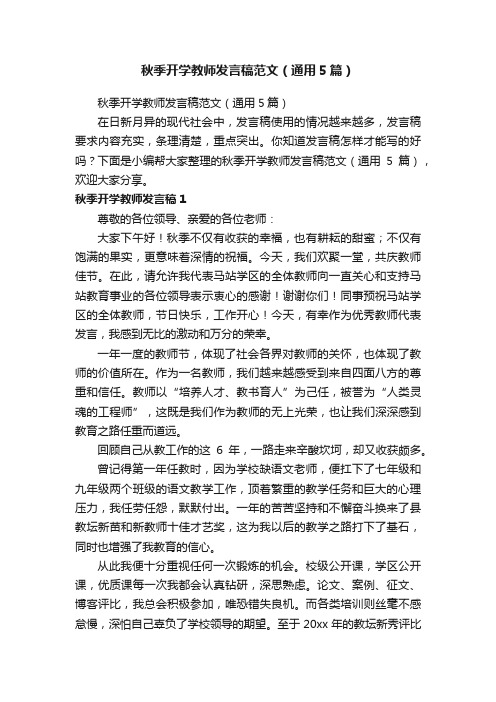 秋季开学教师发言稿范文（通用5篇）

秋季开学教师发言稿范文（通用5篇）

在日新月异的现代社会中，发言稿使用的情况越来越多，发言稿要求内容充实，条理清楚，重点突出。你知道发言稿怎样才能写的好吗？下面是小编帮大家整理的秋季开学教师发言稿范文（通用 5 篇），欢迎大家分享。

秋季开学教师发言稿1

尊敬的各位领导、亲爱的各位老师：

大家下午好！秋季不仅有收获的幸福，也有耕耘的甜蜜；不仅有饱满的果实，更意味着深情的祝福。今天，我们欢聚一堂，共庆教师佳节。在此，请允许我代表马站学区的全体教师向一直关心和支持马站教育事业的各位领导表示衷心的感谢！谢谢你们！同事预祝马站学区的全体教师，节日快乐，工作开心！今天，有幸作为优秀教师代表发言，我感到无比的激动和万分的荣幸。

一年一度的教师节，体现了社会各界对教师的关怀，也体现了教师的价值所在。作为一名教师，我们越来越感受到来自四面八方的尊重和信任。教师以“培养人才、教书育人”为己任，被誉为“人类灵魂的工程师”，这既是我们作为教师的无上光荣，也让我们深深感到教育之路任重而道远。

回顾自己从教工作的这 6 年，一路走来辛酸坎坷，却又收获颇多。

曾记得第一年任教时，因为学校缺语文老师，便扛下了七年级和九年级两个班级的语文教学工作，顶着繁重的教学任务和巨大的心理压力，我任劳任怨，默默付出。一年的苦苦坚持和不懈奋斗换来了县教坛新苗和新教师十佳才艺奖，这为我以后的教学之路打下了基石，同时也增强了我教育的信心。

从此我便十分重视任何一次锻炼的机会。校级公开课，学区公开课，优质课每一次我都会认真钻研，深思熟虑。论文、案例、征文、博客评比，我总会积极参加，唯恐错失良机。而各类培训则丝毫不感怠慢，深怕自己辜负了学校领导的期望。至于 20xx 年的教坛新秀评比